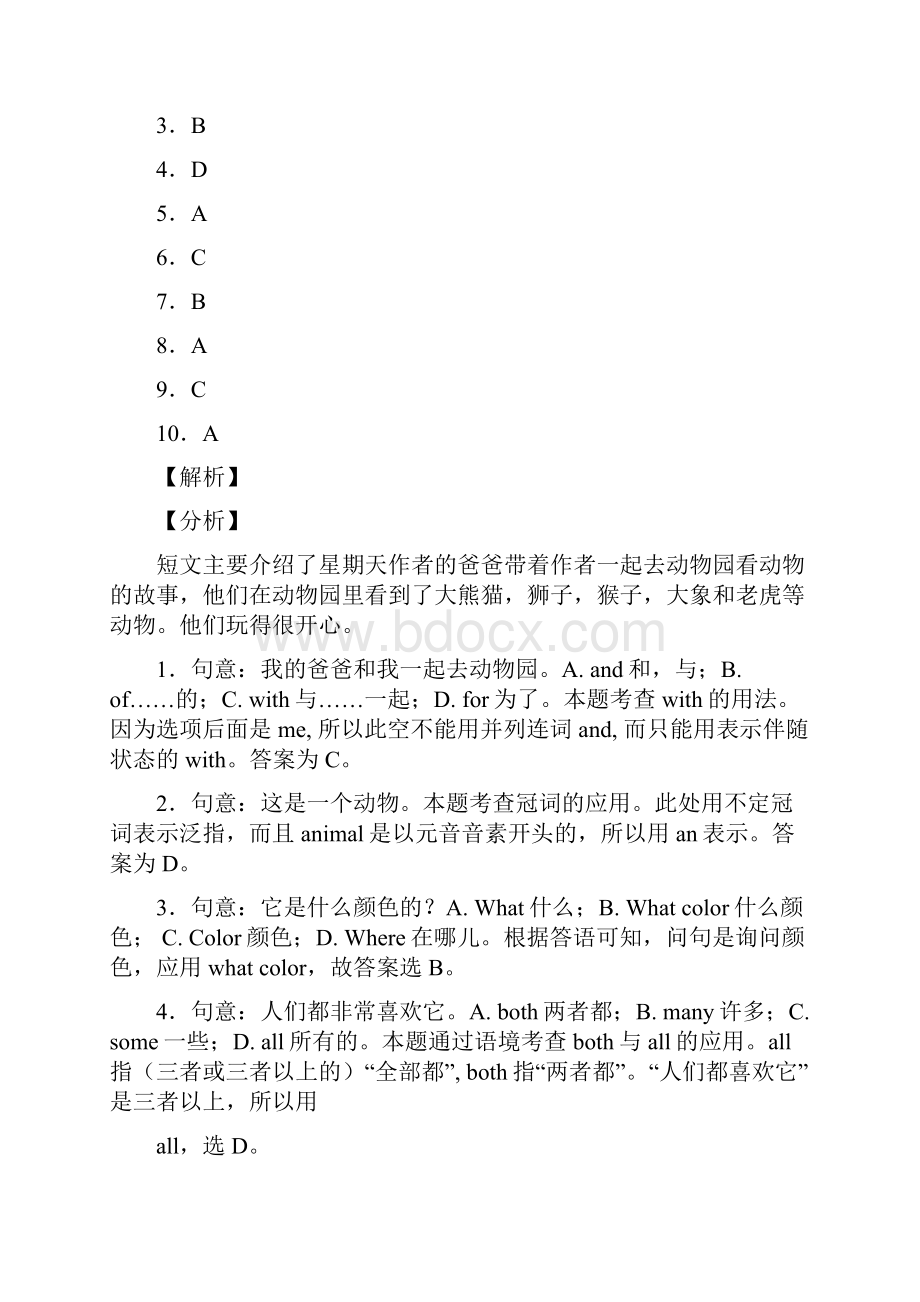 3．B

4．D

5．A

6．C

7．B

8．A

9．C

10．A

【解析】

【分析】

短文主要介绍了星期天作者的爸爸带着作者一起去动物园看动物的故事，他们在动物园里看到了大熊猫，狮子，猴子，大象和老虎等动物。他们玩得很开心。

www.bdocx.com

1．句意：我的爸爸和我一起去动物园。A. and 和，与；B. of……的；C. with 与……一起；D. for 为了。本题考查 with 的用法。因为选项后面是 me, 所以此空不能用并列连词 and, 而只能用表示伴随状态的 with。答案为 C。

2．句意：这是一个动物。本题考查冠词的应用。此处用不定冠词表示泛指，而且 animal 是以元音音素开头的，所以用 an 表示。答案为 D。

3．句意：它是什么颜色的？A. What 什么；B. What color 什么颜色； C. Color 颜色；D. Where 在哪儿。根据答语可知，问句是询问颜色，应用 what color，故答案选 B。

4．句意：人们都非常喜欢它。A. both 两者都；B. many 许多；C. some 一些；D. all 所有的。本题通过语境考查 both 与 all 的应用。all 指（三者或三者以上的）“全部都”, both 指“两者都”。“人们都喜欢它”是三者以上，所以用

all，选 D。